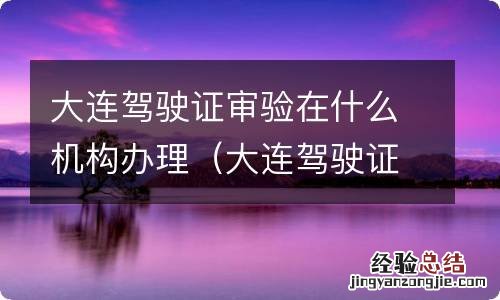 大连驾驶证审验在什么机构办理（大连驾驶证

经验总结
jingyanzongjie.com